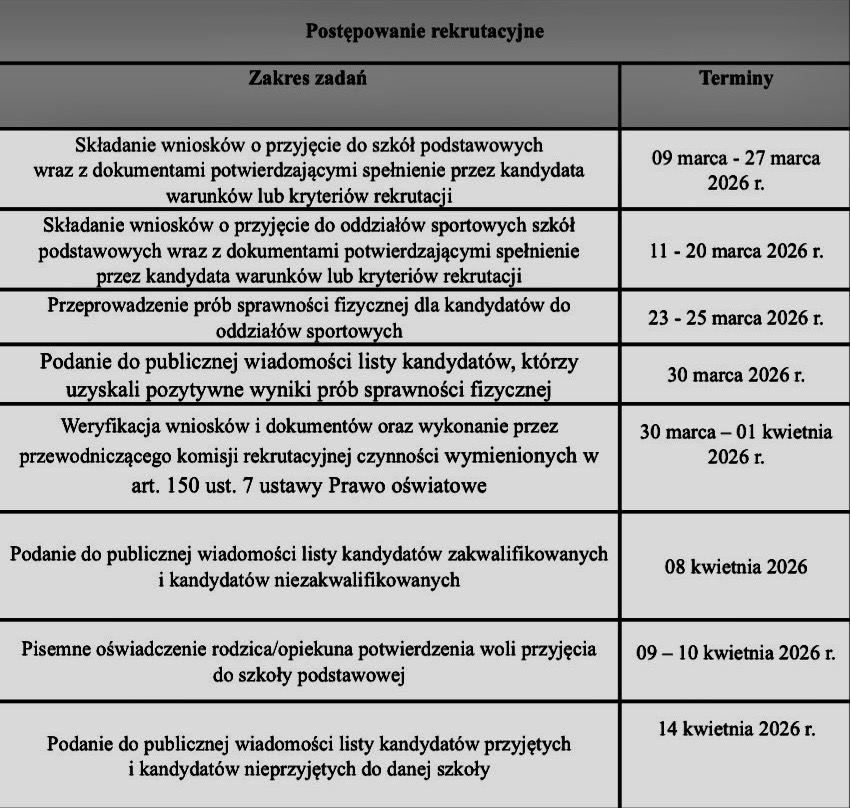 Postępowanie rekrutacyjne

| Zakres zadań | Terminy |
|---|---|
| Składanie wniosków o przyjęcie do szkół podstawowych wraz z dokumentami potwierdzającymi spełnienie przez kandydata warunków lub kryteriów rekrutacji | 09 marca - 27 marca 2026 r. |
| Składanie wniosków o przyjęcie do oddziałów sportowych szkół podstawowych wraz z dokumentami potwierdzającymi spełnienie przez kandydata warunków lub kryteriów rekrutacji | 11 - 20 marca 2026 r. |
| Przeprowadzenie prób sprawności fizycznej dla kandydatów do oddziałów sportowych | 23 - 25 marca 2026 r. |
| Podanie do publicznej wiadomości listy kandydatów, którzy uzyskali pozytywne wyniki prób sprawności fizycznej | 30 marca 2026 r. |
| Weryfikacja wniosków i dokumentów oraz wykonanie przez przewodniczącego komisji rekrutacyjnej czynności wymienionych w art. 150 ust. 7 ustawy Prawo oświatowe | 30 marca – 01 kwietnia 2026 r. |
| Podanie do publicznej wiadomości listy kandydatów zakwalifikowanych i kandydatów niezakwalifikowanych | 08 kwietnia 2026 |
| Pisemne oświadczenie rodzica/opiekuna potwierdzenia woli przyjęcia do szkoły podstawowej | 09 – 10 kwietnia 2026 r. |
| Podanie do publicznej wiadomości listy kandydatów przyjętych i kandydatów nieprzyjętych do danej szkoły | 14 kwietnia 2026 r. |